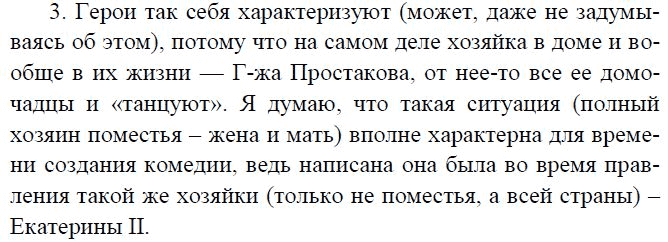 3. Герои так себя характеризуют (может, даже не задумываясь об этом), потому что на самом деле хозяйка в доме и вообще в их жизни — Г-жа Простакова, от нее-то все ее домочадцы и «танцуют». Я думаю, что такая ситуация (полный хозяин поместья – жена и мать) вполне характерна для времени создания комедии, ведь написана она была во время правления такой же хозяйки (только не поместья, а всей страны) – Екатерины II.